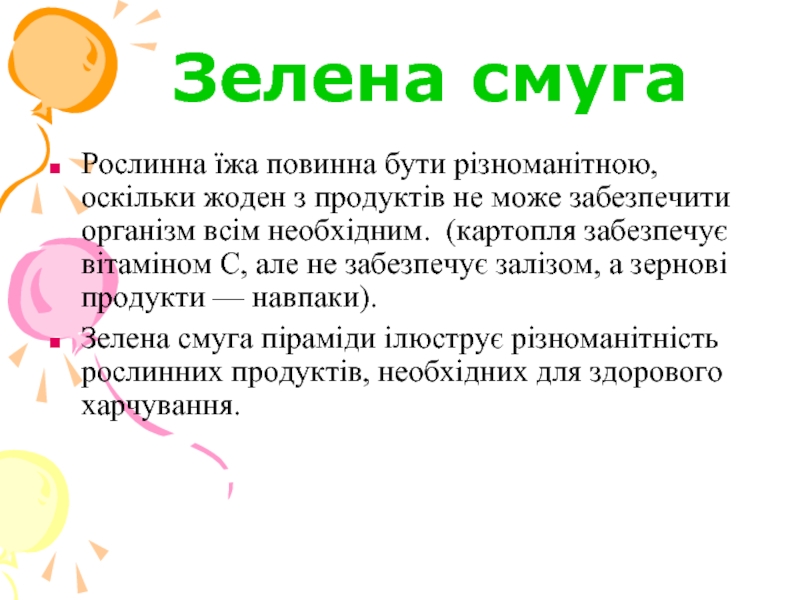 Зелена смуга

• Рослинна їжа повинна бути різноманітною, оскільки жоден з продуктів не може забезпечити організм всім необхідним.  (картопля забезпечує вітаміном С, але не забезпечує залізом, а зернові продукти — навпаки).
• Зелена смуга піраміди ілюструє різноманітність рослинних продуктів, необхідних для здорового харчування.